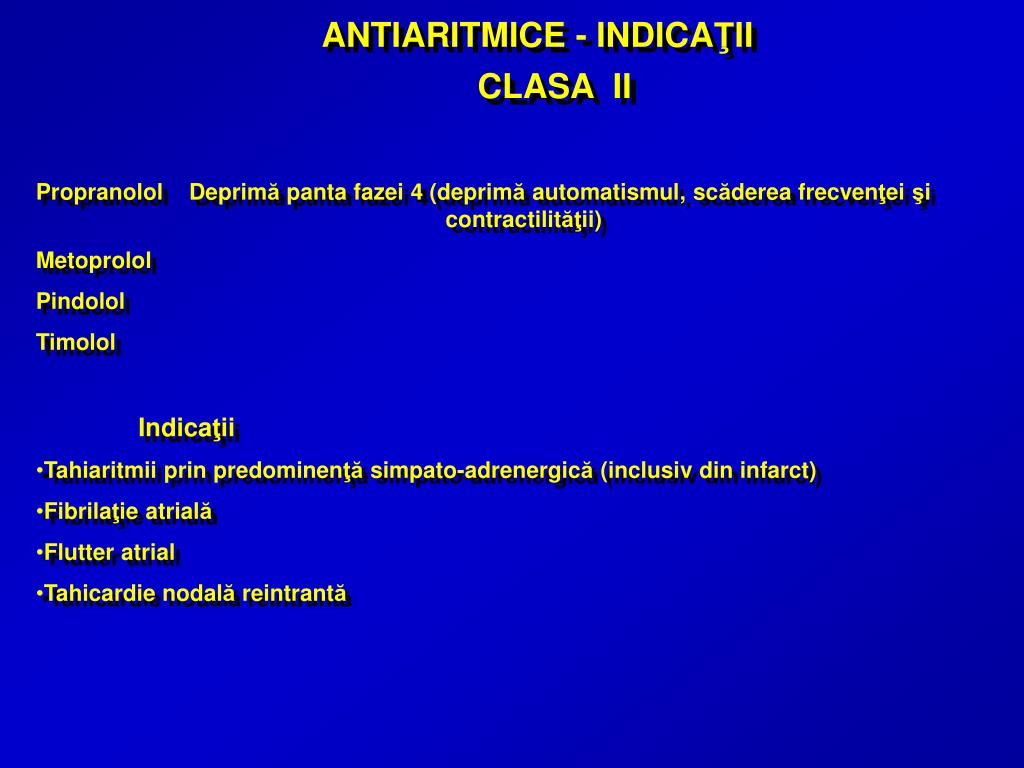 ANTIARITMICE - INDICAŢII
CLASA II

Propranolol Deprimă panta fazei 4 (deprimă automatismul, scăderea frecvenţei şi contractilităţii)

Metoprolol

Pindolol

Timolol

Indicaţii

•Tahiaritmii prin predominenţă simpato-adrenergică (inclusiv din infarct)

•Fibrilaţie atrială

•Flutter atrial

•Tahicardie nodală reintrantă